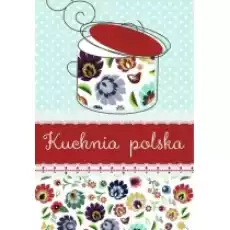 Kuchnia polska